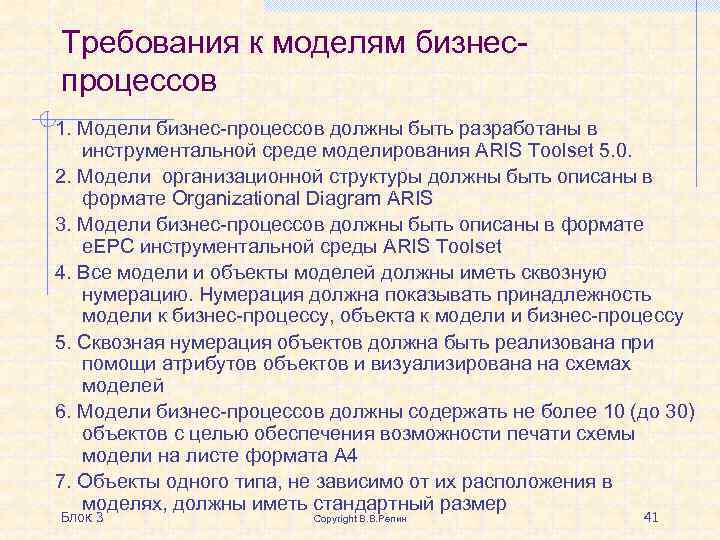 Требования к моделям бизнес-процессов

1. Модели бизнес-процессов должны быть разработаны в инструментальной среде моделирования ARIS Toolset 5.0.

2. Модели организационной структуры должны быть описаны в формате Organizational Diagram ARIS

3. Модели бизнес-процессов должны быть описаны в формате eEPC инструментальной среды ARIS Toolset

4. Все модели и объекты моделей должны иметь сквозную нумерацию. Нумерация должна показывать принадлежность модели к бизнес-процессу, объекта к модели и бизнес-процессу

5. Сквозная нумерация объектов должна быть реализована при помощи атрибутов объектов и визуализирована на схемах моделей

6. Модели бизнес-процессов должны содержать не более 10 (до 30) объектов с целью обеспечения возможности печати схемы модели на листе формата А4

7. Объекты одного типа, не зависимо от их расположения в моделях, должны иметь стандартный размер

Блок 3

Copyright В.В.Репин

41